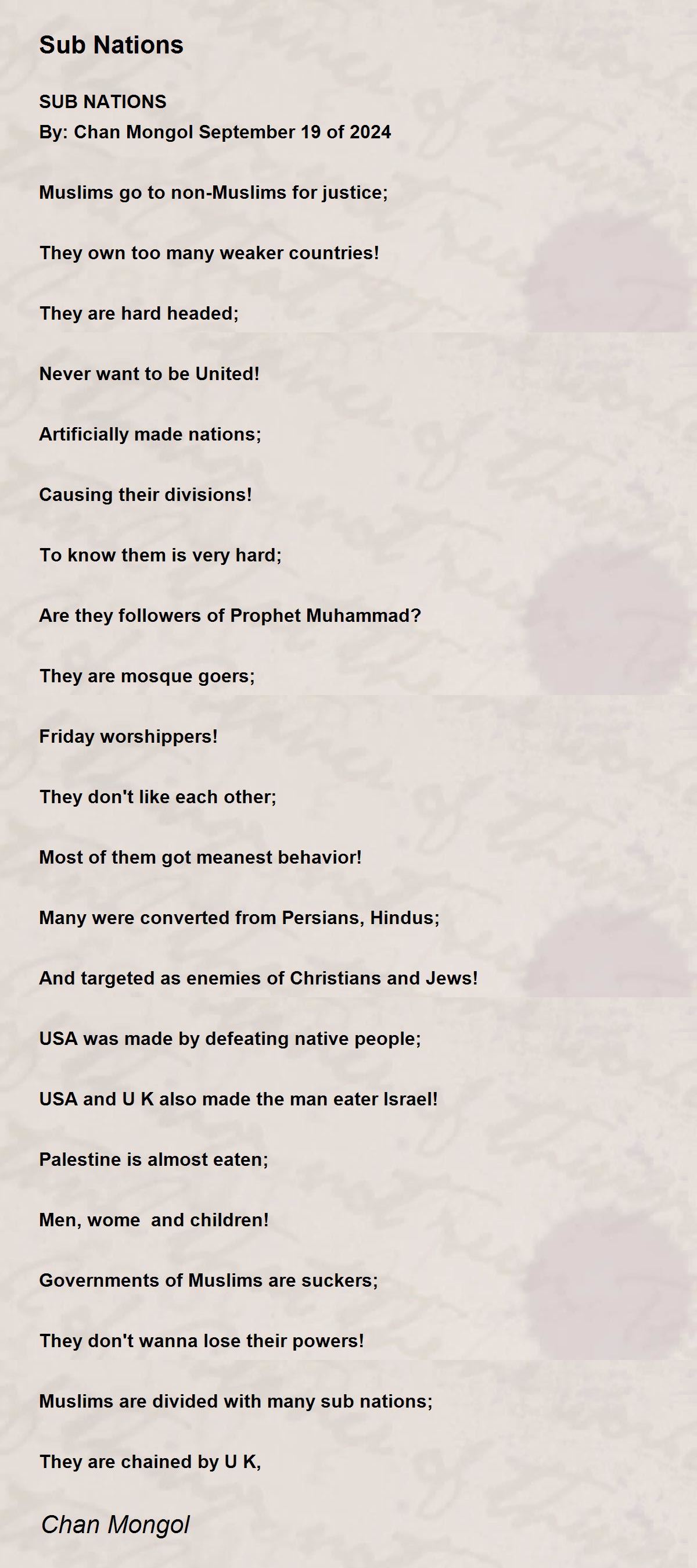 Sub Nations

SUB NATIONS
By: Chan Mongol September 19 of 2024

Muslims go to non-Muslims for justice;

They own too many weaker countries!

They are hard headed;

Never want to be United!

Artificially made nations;

Causing their divisions!

To know them is very hard;

Are they followers of Prophet Muhammad?

They are mosque goers;

Friday worshippers!

They don't like each other;

Most of them got meanest behavior!

Many were converted from Persians, Hindus;

And targeted as enemies of Christians and Jews!

USA was made by defeating native people;

USA and U K also made the man eater Israel!

Palestine is almost eaten;

Men, wome and children!

Governments of Muslims are suckers;

They don't wanna lose their powers!

Muslims are divided with many sub nations;

They are chained by U K,

Chan Mongol